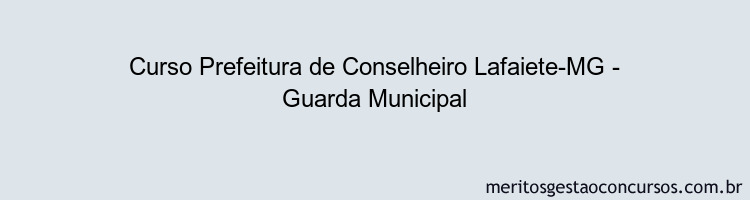 Curso Prefeitura de Conselheiro Lafaiete-MG - Guarda Municipal

meritosgestaoconcursos.com.br